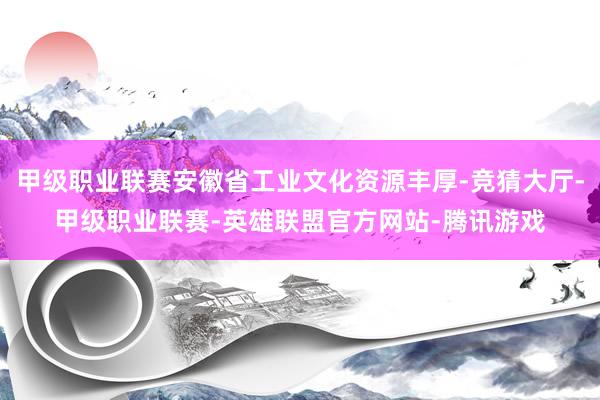 甲级职业联赛安徽省工业文化资源丰厚-竞猜大厅-甲级职业联赛-英雄联盟官方网站-腾讯游戏